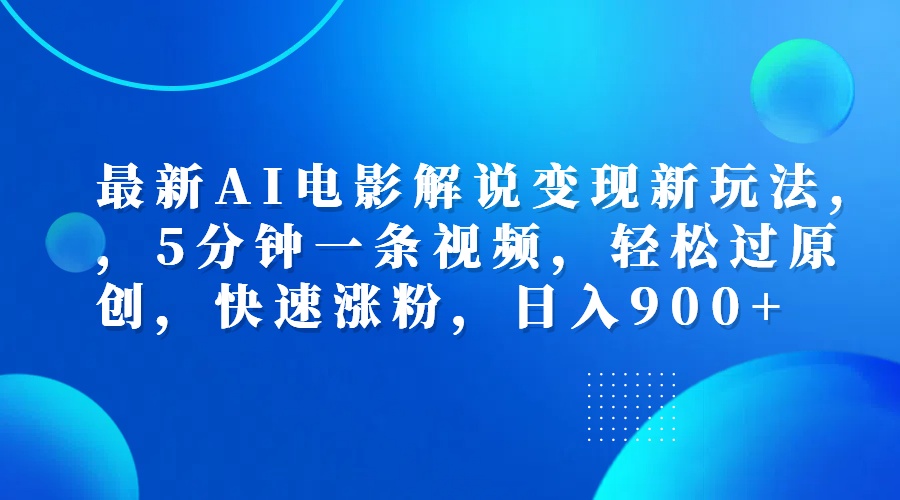 最新AI电影解说变现新玩法，，5分钟一条视频，轻松过原创，快速涨粉，日入900+